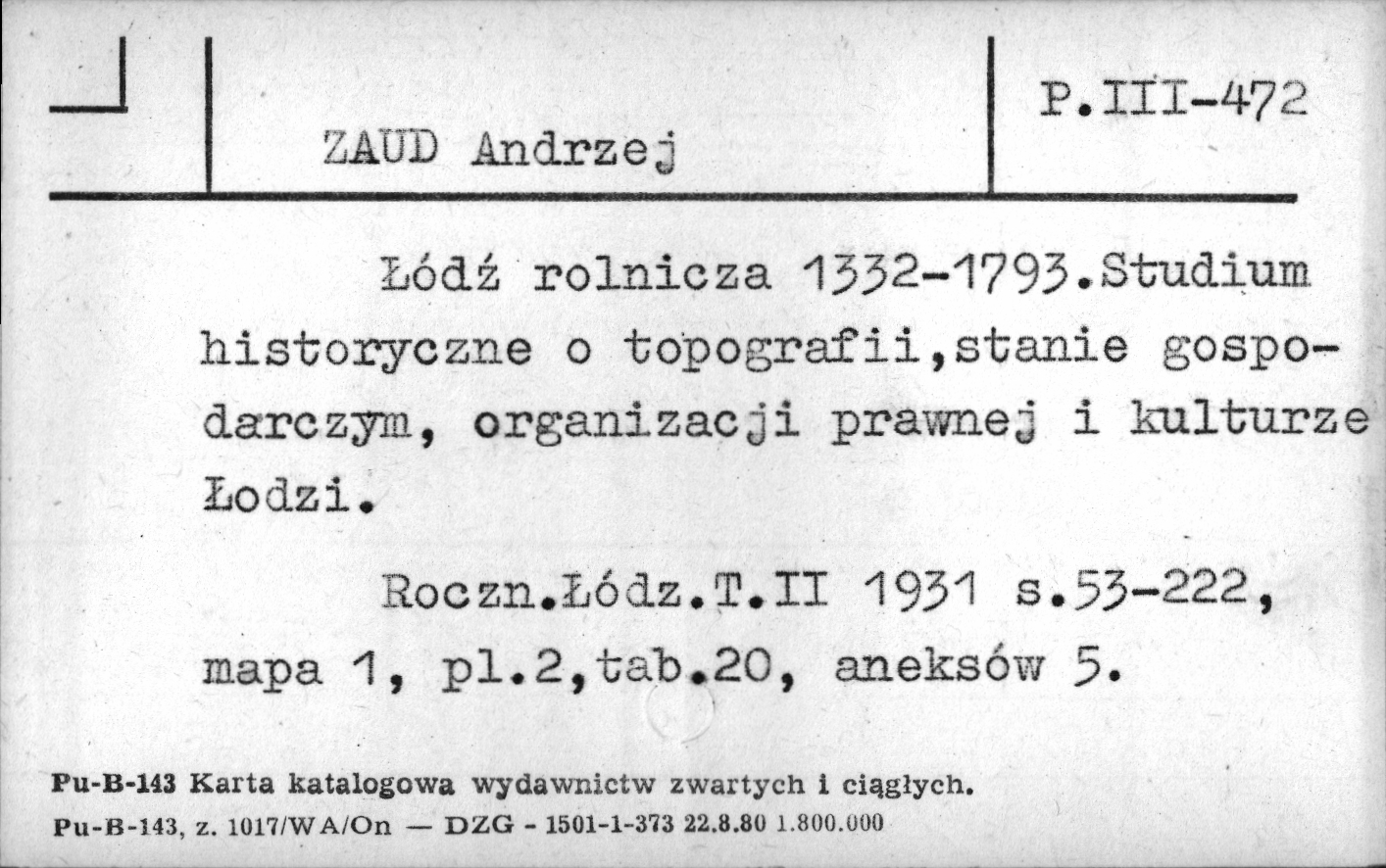 ZAUD Andrzej

P.III-472

Łódź rolnicza 1332-1793.Studium historyczne o topografii,stanie gospodarczym, organizacji prawnej i kulturze Łodzi.

Roczn.Łódz.T.II 1931 s.53-222, mapa 1, pl.2,tab.20, aneksów 5.

Pu-B-143 Karta katalogowa wydawnictw zwartych i ciągłych.
Pu-B-143, z. 1017/WA/On — DZG - 1501-1-373 22.8.80 1.800.000